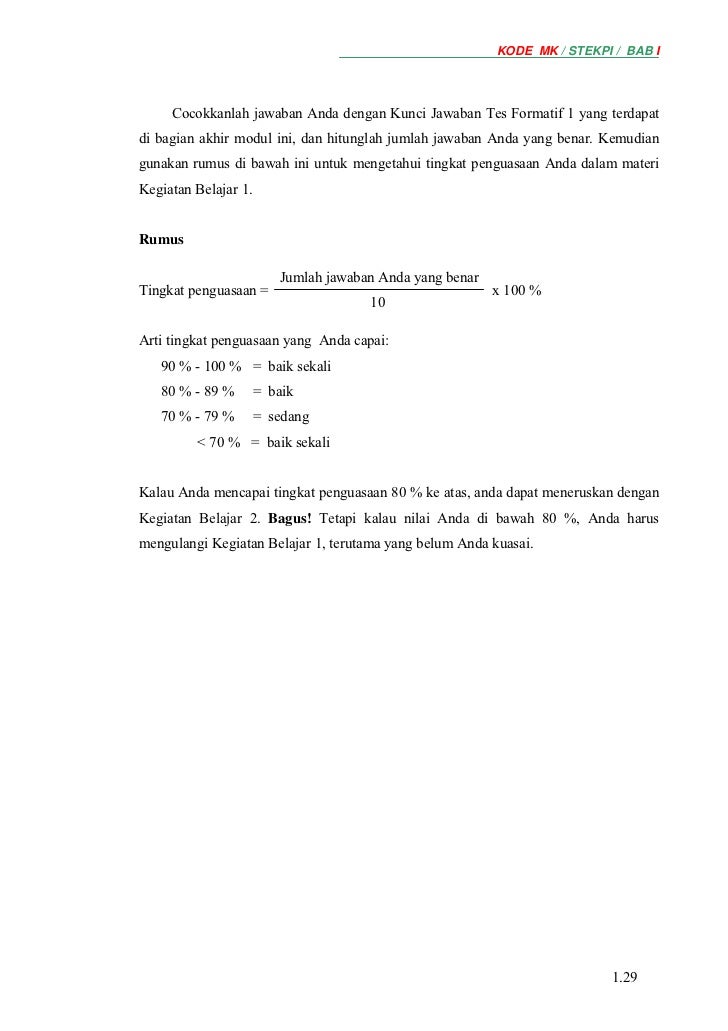 KODE MK / STEKPI / BAB I

Cocokkanlah jawaban Anda dengan Kunci Jawaban Tes Formatif 1 yang terdapat di bagian akhir modul ini, dan hitunglah jumlah jawaban Anda yang benar. Kemudian gunakan rumus di bawah ini untuk mengetahui tingkat penguasaan Anda dalam materi Kegiatan Belajar 1.

Rumus

Tingkat penguasaan = $\frac{\text{Jumlah jawaban Anda yang benar}}{10}$ x 100 %

Arti tingkat penguasaan yang Anda capai:
90 % - 100 % = baik sekali
80 % - 89 % = baik
70 % - 79 % = sedang
< 70 % = baik sekali

Kalau Anda mencapai tingkat penguasaan 80 % ke atas, anda dapat meneruskan dengan Kegiatan Belajar 2. Bagus! Tetapi kalau nilai Anda di bawah 80 %, Anda harus mengulangi Kegiatan Belajar 1, terutama yang belum Anda kuasai.

1.29